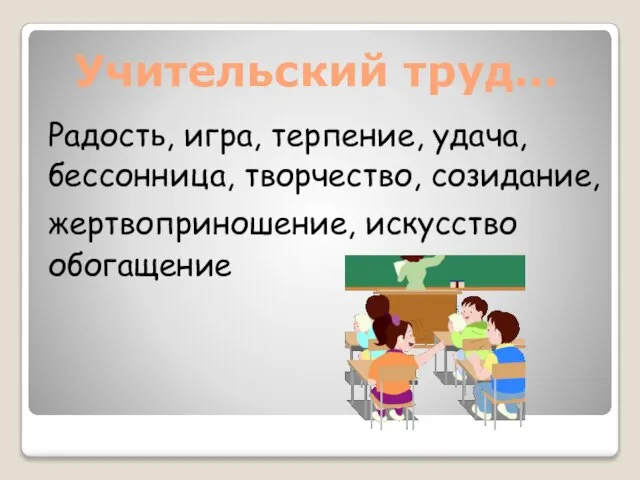 Учительский труд…

Радость, игра, терпение, удача, бессонница, творчество, созидание,

жертвоприношение, искусство обогащение